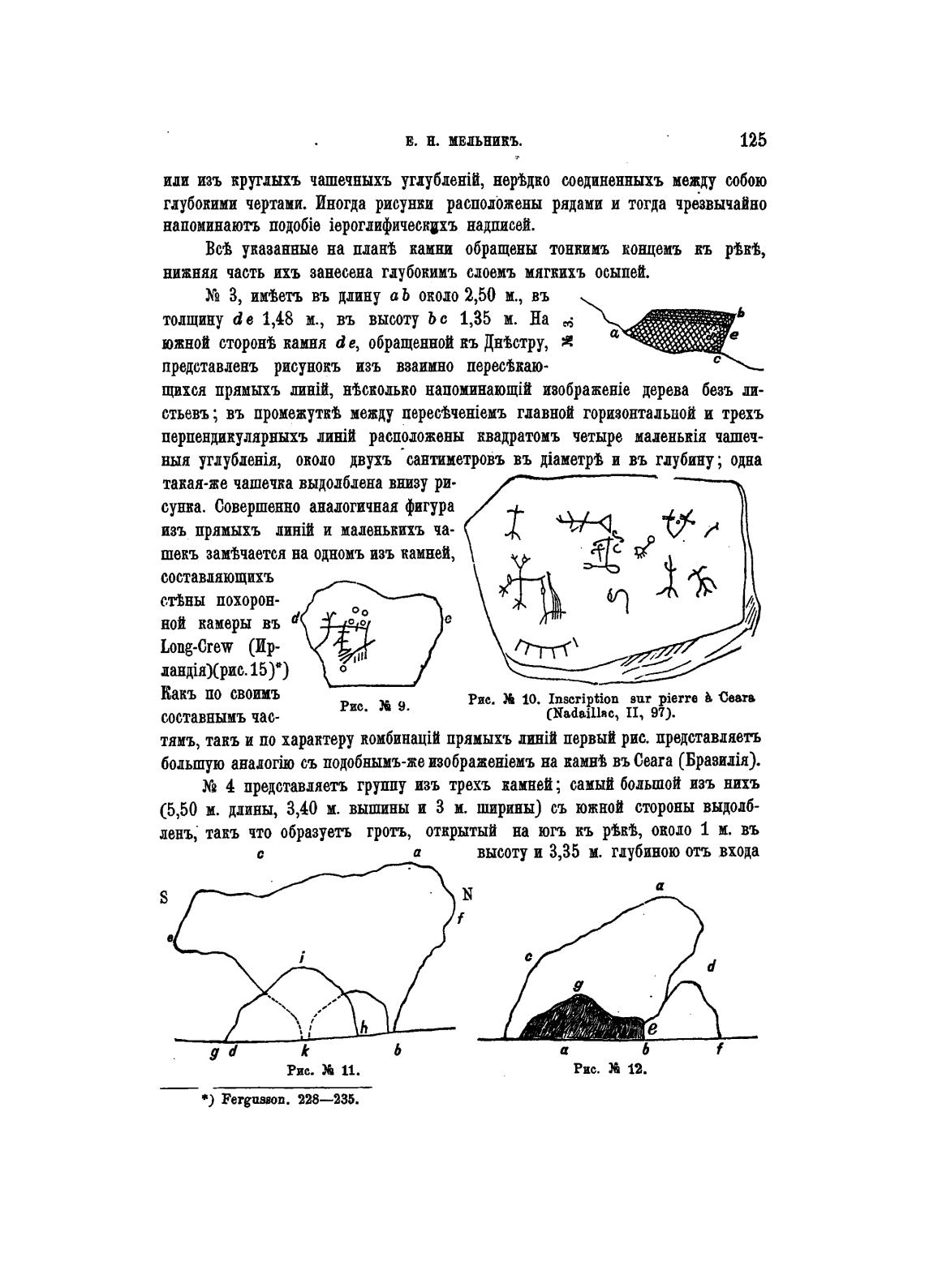 Е. Н. МЕЛЬНИКЪ. 125

или изъ круглыхъ чашечныхъ углубленій, нерѣдко соединенныхъ между собою глубокими чертами. Иногда рисунки расположены рядами и тогда чрезвычайно напоминаютъ подобіе іероглифическихъ надписей.

Всѣ указанные на планѣ камни обращены тонкимъ концемъ къ рѣкѣ, нижняя часть ихъ занесена глубокимъ слоемъ мягкихъ осыпей.

№ 3, имѣетъ въ длину $ab$ около 2,50 м., въ толщину $de$ 1,48 м., въ высоту $bc$ 1,35 м. На южной сторонѣ камня $de$, обращенной къ Днѣстру, представленъ рисунокъ изъ взаимно пересѣкающихся прямыхъ линій, нѣсколько напоминающій изображеніе дерева безъ листьевъ; въ промежуткѣ между пересѣченіемъ главной горизонтальной и трехъ перпендикулярныхъ линій расположены квадратомъ четыре маленькія чашечныя углубленія, около двухъ сантиметровъ въ діаметрѣ и въ глубину; одна такая-же чашечка выдолблена внизу рисунка. Совершенно аналогичная фигура изъ прямыхъ линій и маленькихъ чашекъ замѣчается на одномъ изъ камней, составляющихъ стѣны похоронной камеры въ Long-Crew (Ирландія)(рис. 15)*) Какъ по своимъ составнымъ частямъ, такъ и по характеру комбинацій прямыхъ линій первый рис. представляетъ большую аналогію съ подобнымъ-же изображеніемъ на камнѣ въ Ceara (Бразилія).

№ 3.

a b e c

d c

Рис. № 9.

Рис. № 10. Inscription sur pierre à Ceara (Nadaillac, II, 97).

№ 4 представляетъ группу изъ трехъ камней; самый большой изъ нихъ (5,50 м. длины, 3,40 м. вышины и 3 м. ширины) съ южной стороны выдолбленъ, такъ что образуетъ гротъ, открытый на югъ къ рѣкѣ, около 1 м. въ высоту и 3,35 м. глубиною отъ входа

c a S N e f i h g d k b

Рис. № 11.

a c d g e a b f

Рис. № 12.

*) Fergusson. 228—235.